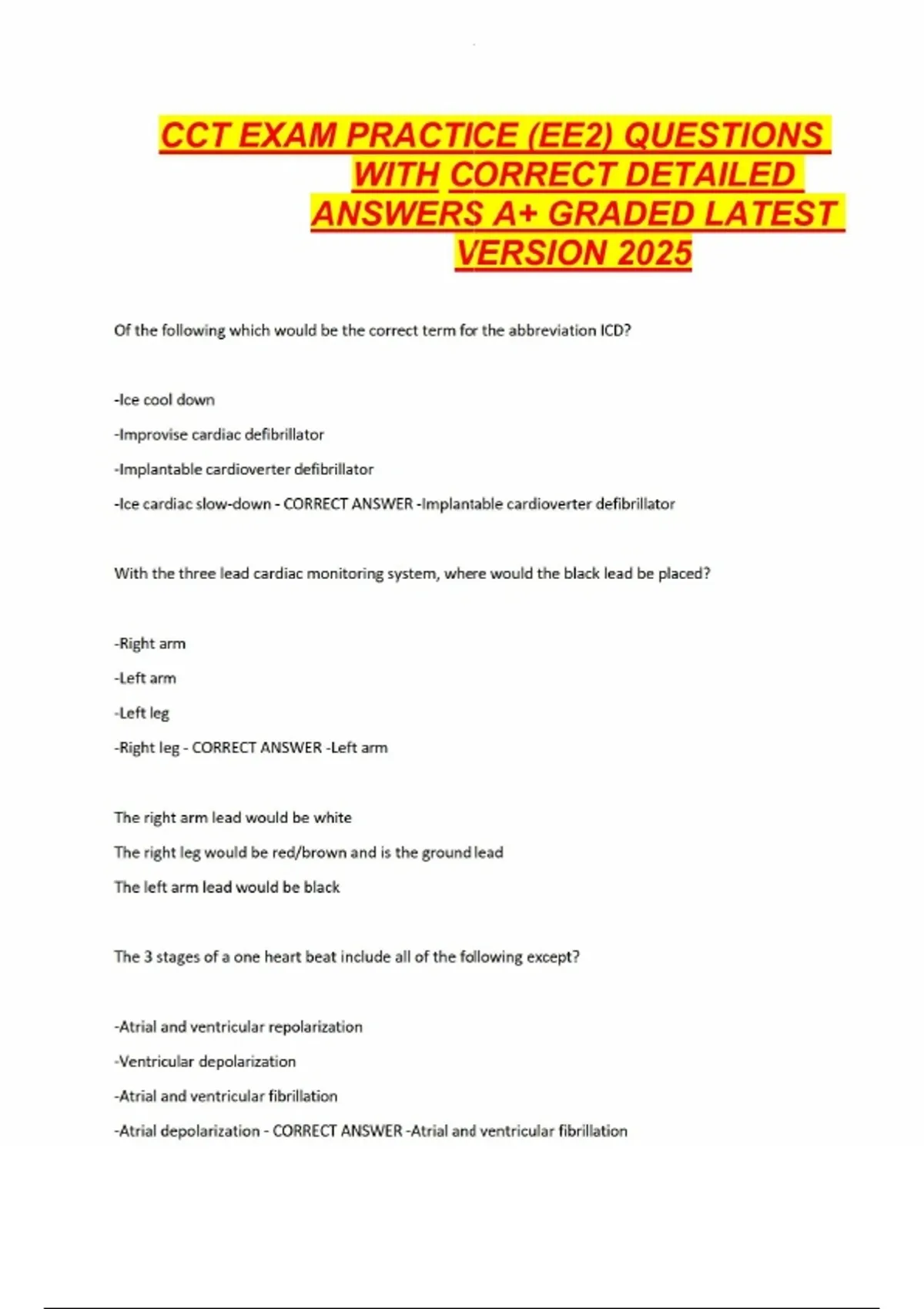 CCT EXAM PRACTICE (EE2) QUESTIONS WITH CORRECT DETAILED ANSWERS A+ GRADED LATEST VERSION 2025

Of the following which would be the correct term for the abbreviation ICD?

-Ice cool down

-Improvise cardiac defibrillator

-Implantable cardioverter defibrillator

-Ice cardiac slow-down - CORRECT ANSWER -Implantable cardioverter defibrillator

With the three lead cardiac monitoring system, where would the black lead be placed?

-Right arm

-Left arm

-Left leg

-Right leg - CORRECT ANSWER -Left arm

The right arm lead would be white

The right leg would be red/brown and is the ground lead

The left arm lead would be black

The 3 stages of a one heart beat include all of the following except?

-Atrial and ventricular repolarization

-Ventricular depolarization

-Atrial and ventricular fibrillation

-Atrial depolarization - CORRECT ANSWER -Atrial and ventricular fibrillation